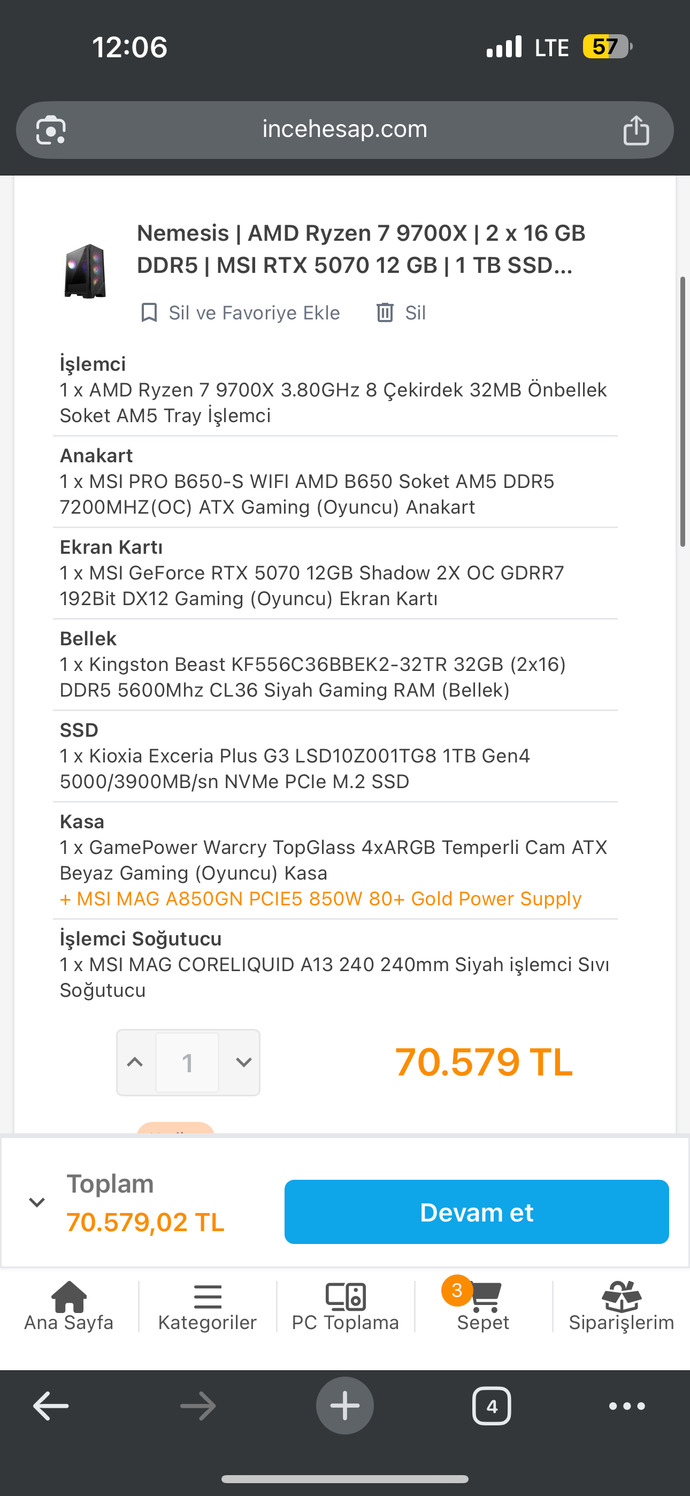 12:06
LTE 57

incehesap.com

Nemesis | AMD Ryzen 7 9700X | 2 x 16 GB DDR5 | MSI RTX 5070 12 GB | 1 TB SSD...

Sil ve Favoriye Ekle
Sil

İşlemci
1 x AMD Ryzen 7 9700X 3.80GHz 8 Çekirdek 32MB Önbellek Soket AM5 Tray İşlemci

Anakart
1 x MSI PRO B650-S WIFI AMD B650 Soket AM5 DDR5 7200MHZ(OC) ATX Gaming (Oyuncu) Anakart

Ekran Kartı
1 x MSI GeForce RTX 5070 12GB Shadow 2X OC GDRR7 192Bit DX12 Gaming (Oyuncu) Ekran Kartı

Bellek
1 x Kingston Beast KF556C36BBEK2-32TR 32GB (2x16) DDR5 5600Mhz CL36 Siyah Gaming RAM (Bellek)

SSD
1 x Kioxia Exceria Plus G3 LSD10Z001TG8 1TB Gen4 5000/3900MB/sn NVMe PCIe M.2 SSD

Kasa
1 x GamePower Warcry TopGlass 4xARGB Temperli Cam ATX Beyaz Gaming (Oyuncu) Kasa
+ MSI MAG A850GN PCIE5 850W 80+ Gold Power Supply

İşlemci Soğutucu
1 x MSI MAG CORELIQUID A13 240 240mm Siyah işlemci Sıvı Soğutucu

1

70.579 TL

Toplam
70.579,02 TL

Devam et

Ana Sayfa
Kategoriler
PC Toplama
3
Sepet
Siparişlerim

4